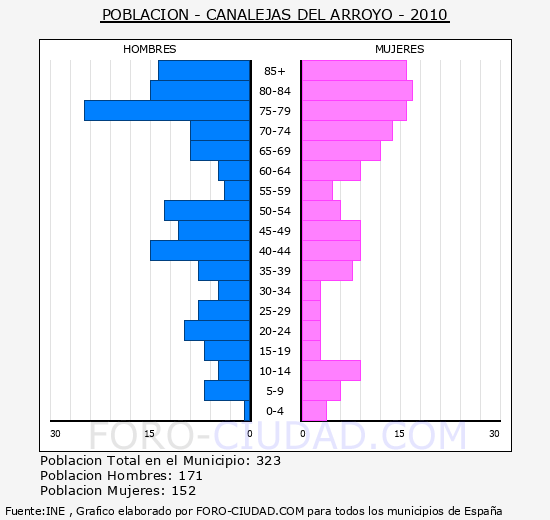 POBLACION - CANALEJAS DEL ARROYO - 2010

HOMBRES

MUJERES

85+
80-84
75-79
70-74
65-69
60-64
55-59
50-54
45-49
40-44
35-39
30-34
25-29
20-24
15-19
10-14
5-9
0-4

30 15 0 0 15 30

FORO-CIUDAD.COM

Poblacion Total en el Municipio: 323
Poblacion Hombres: 171
Poblacion Mujeres: 152

Fuente:INE , Grafico elaborado por FORO-CIUDAD.COM para todos los municipios de España